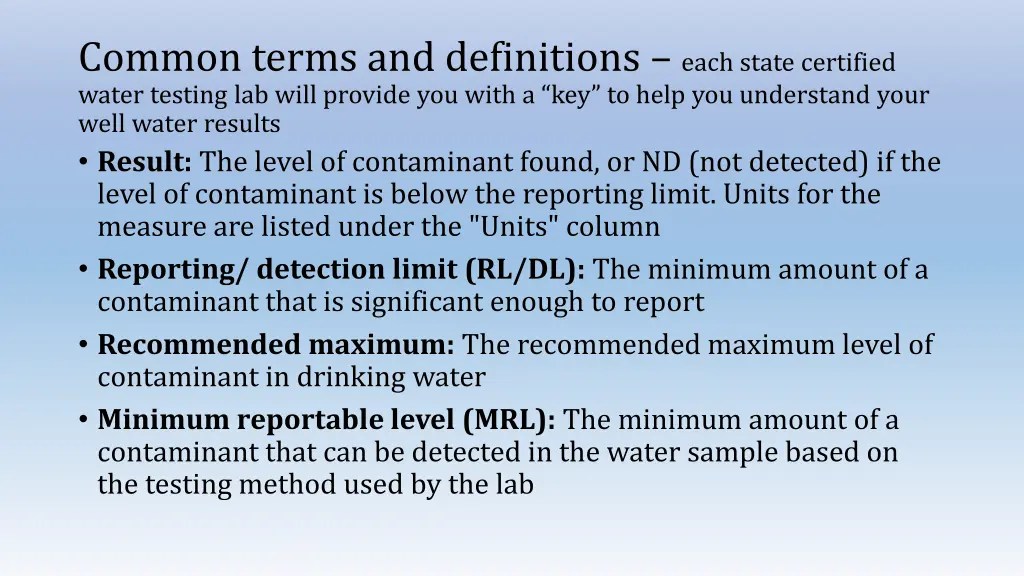 Common terms and definitions – each state certified water testing lab will provide you with a “key” to help you understand your well water results

• Result: The level of contaminant found, or ND (not detected) if the level of contaminant is below the reporting limit. Units for the measure are listed under the "Units" column
• Reporting/ detection limit (RL/DL): The minimum amount of a contaminant that is significant enough to report
• Recommended maximum: The recommended maximum level of contaminant in drinking water
• Minimum reportable level (MRL): The minimum amount of a contaminant that can be detected in the water sample based on the testing method used by the lab